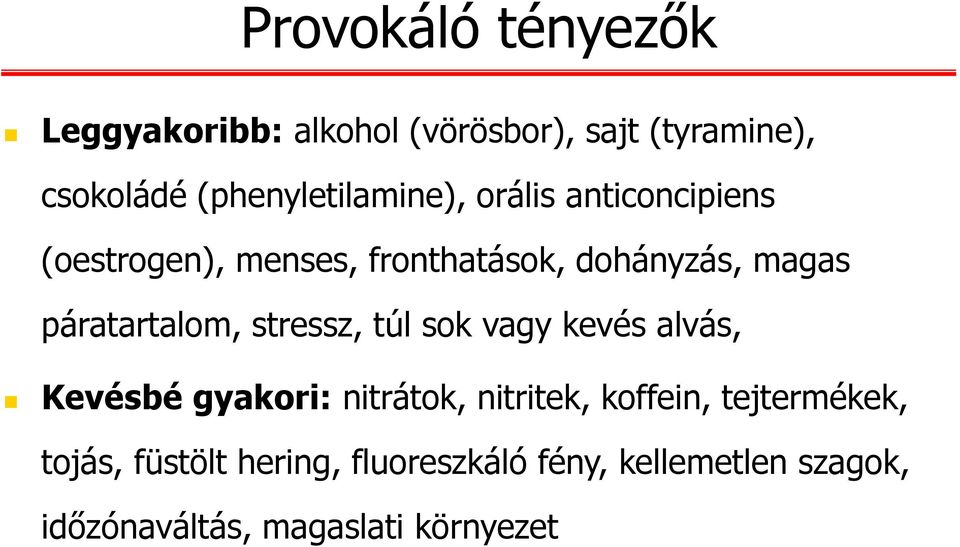 Provokáló tényezők

Leggyakoribb: alkohol (vörösbor), sajt (tyramine), csokoládé (phenyletilamine), orális anticoncipiens (oestrogen), menses, fronthatások, dohányzás, magas páratartalom, stressz, túl sok vagy kevés alvás,

Kevésbé gyakori: nitrátok, nitritek, koffein, tejtermékek, tojás, füstölt hering, fluoreszkáló fény, kellemetlen szagok, időzónaváltás, magaslati környezet